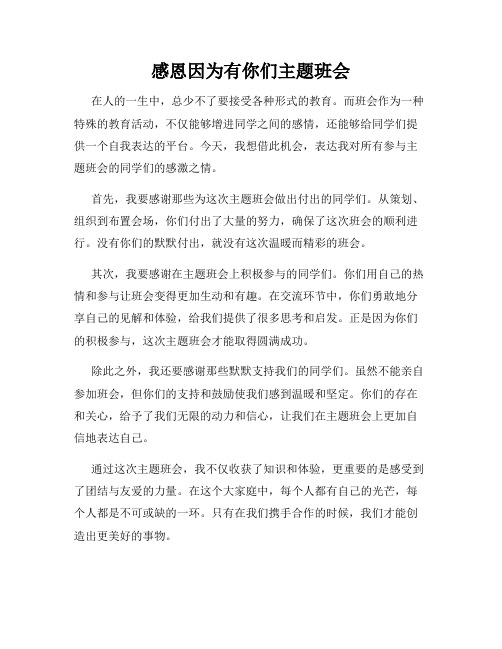 感恩因为有你们主题班会

在人的一生中，总少不了要接受各种形式的教育。而班会作为一种特殊的教育活动，不仅能够增进同学之间的感情，还能够给同学们提供一个自我表达的平台。今天，我想借此机会，表达我对所有参与主题班会的同学们的感激之情。

首先，我要感谢那些为这次主题班会做出付出的同学们。从策划、组织到布置会场，你们付出了大量的努力，确保了这次班会的顺利进行。没有你们的默默付出，就没有这次温暖而精彩的班会。

其次，我要感谢在主题班会上积极参与的同学们。你们用自己的热情和参与让班会变得更加生动和有趣。在交流环节中，你们勇敢地分享自己的见解和体验，给我们提供了很多思考和启发。正是因为你们的积极参与，这次主题班会才能取得圆满成功。

除此之外，我还要感谢那些默默支持我们的同学们。虽然不能亲自参加班会，但你们的支持和鼓励使我们感到温暖和坚定。你们的存在和关心，给予了我们无限的动力和信心，让我们在主题班会上更加自信地表达自己。

通过这次主题班会，我不仅收获了知识和体验，更重要的是感受到了团结与友爱的力量。在这个大家庭中，每个人都有自己的光芒，每个人都是不可或缺的一环。只有在我们携手合作的时候，我们才能创造出更美好的事物。